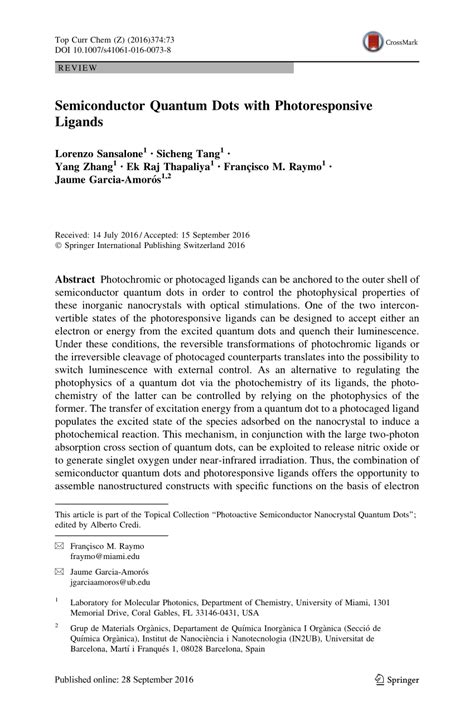 Top Curr Chem (Z) (2016)374:73
DOI 10.1007/s41061-016-0073-8

CrossMark

REVIEW

Semiconductor Quantum Dots with Photoresponsive Ligands

Lorenzo Sansalone$^1$ · Sicheng Tang$^1$ · Yang Zhang$^1$ · Ek Raj Thapaliya$^1$ · Françisco M. Raymo$^1$ · Jaume Garcia-Amorós$^{1,2}$

Received: 14 July 2016 / Accepted: 15 September 2016
© Springer International Publishing Switzerland 2016

Abstract Photochromic or photocaged ligands can be anchored to the outer shell of semiconductor quantum dots in order to control the photophysical properties of these inorganic nanocrystals with optical stimulations. One of the two interconvertible states of the photoresponsive ligands can be designed to accept either an electron or energy from the excited quantum dots and quench their luminescence. Under these conditions, the reversible transformations of photochromic ligands or the irreversible cleavage of photocaged counterparts translates into the possibility to switch luminescence with external control. As an alternative to regulating the photophysics of a quantum dot via the photochemistry of its ligands, the photochemistry of the latter can be controlled by relying on the photophysics of the former. The transfer of excitation energy from a quantum dot to a photocaged ligand populates the excited state of the species adsorbed on the nanocrystal to induce a photochemical reaction. This mechanism, in conjunction with the large two-photon absorption cross section of quantum dots, can be exploited to release nitric oxide or to generate singlet oxygen under near-infrared irradiation. Thus, the combination of semiconductor quantum dots and photoresponsive ligands offers the opportunity to assemble nanostructured constructs with specific functions on the basis of electron

This article is part of the Topical Collection "Photoactive Semiconductor Nanocrystal Quantum Dots"; edited by Alberto Credi.

Françisco M. Raymo
fraymo@miami.edu

Jaume Garcia-Amorós
jgarciaamoros@ub.edu

$^1$ Laboratory for Molecular Photonics, Department of Chemistry, University of Miami, 1301 Memorial Drive, Coral Gables, FL 33146-0431, USA

$^2$ Grup de Materials Orgànics, Departament de Química Inorgànica I Orgànica (Secció de Química Orgànica), Institut de Nanociència i Nanotecnologia (IN2UB), Universitat de Barcelona, Martí i Franqués 1, 08028 Barcelona, Spain

Published online: 28 September 2016

Springer